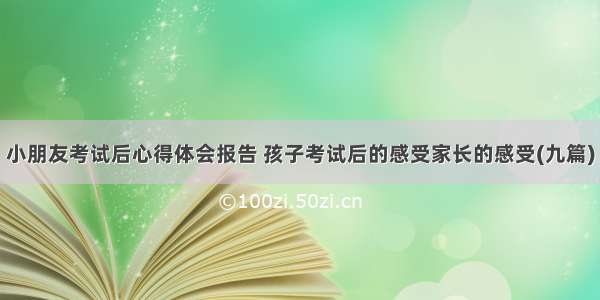 小朋友考试后心得体会报告 孩子考试后的感受家长的感受(九篇)

©100zi.50zi.cn